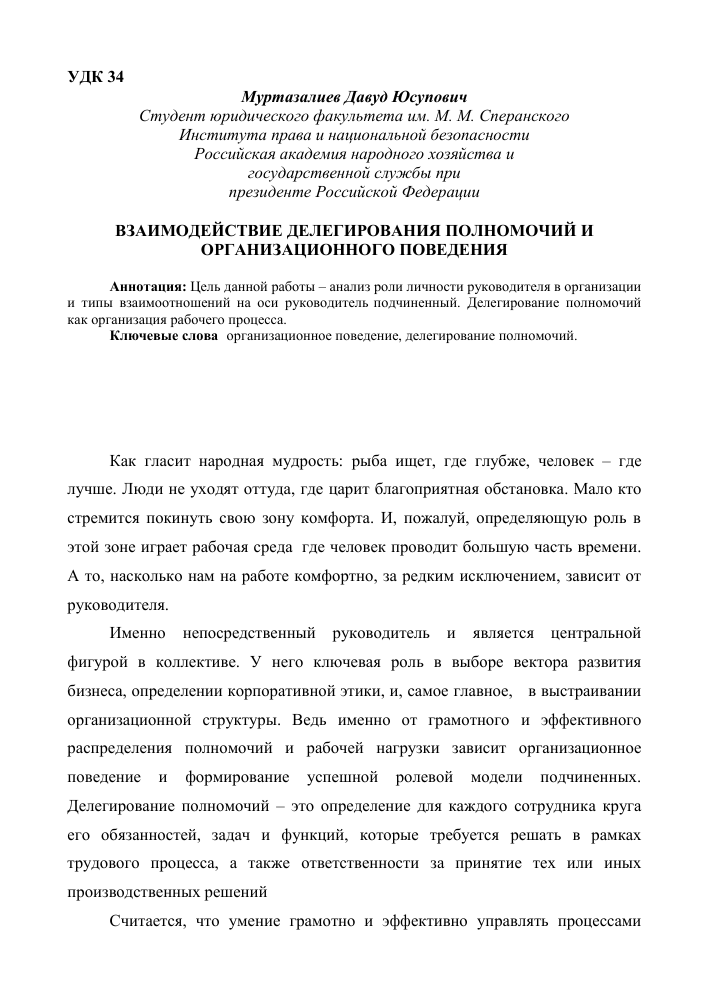 УДК 34

Муртазалиев Давуд Юсупович
Студент юридического факультета им. М. М. Сперанского
Института права и национальной безопасности
Российская академия народного хозяйства и
государственной службы при
президенте Российской Федерации

ВЗАИМОДЕЙСТВИЕ ДЕЛЕГИРОВАНИЯ ПОЛНОМОЧИЙ И ОРГАНИЗАЦИОННОГО ПОВЕДЕНИЯ

Аннотация: Цель данной работы – анализ роли личности руководителя в организации и типы взаимоотношений на оси руководитель подчиненный. Делегирование полномочий как организация рабочего процесса.

Ключевые слова организационное поведение, делегирование полномочий.

Как гласит народная мудрость: рыба ищет, где глубже, человек – где лучше. Люди не уходят оттуда, где царит благоприятная обстановка. Мало кто стремится покинуть свою зону комфорта. И, пожалуй, определяющую роль в этой зоне играет рабочая среда где человек проводит большую часть времени. А то, насколько нам на работе комфортно, за редким исключением, зависит от руководителя.

Именно непосредственный руководитель и является центральной фигурой в коллективе. У него ключевая роль в выборе вектора развития бизнеса, определении корпоративной этики, и, самое главное, в выстраивании организационной структуры. Ведь именно от грамотного и эффективного распределения полномочий и рабочей нагрузки зависит организационное поведение и формирование успешной ролевой модели подчиненных. Делегирование полномочий – это определение для каждого сотрудника круга его обязанностей, задач и функций, которые требуется решать в рамках трудового процесса, а также ответственности за принятие тех или иных производственных решений

Считается, что умение грамотно и эффективно управлять процессами